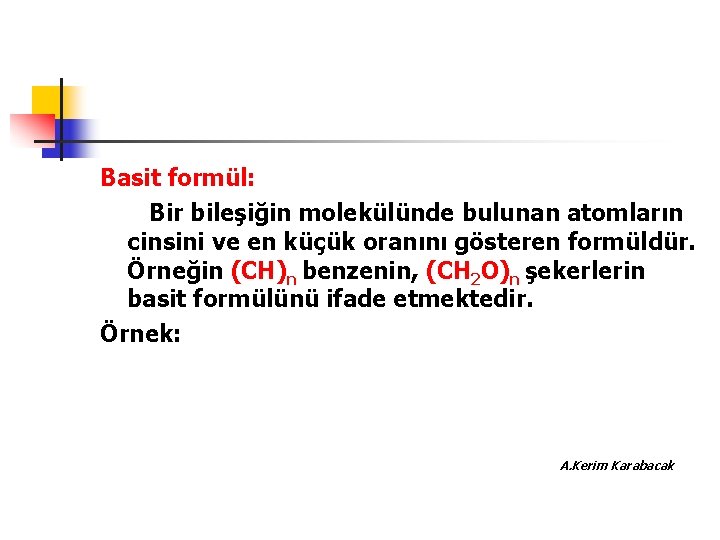 Basit formül:

Bir bileşiğin molekülünde bulunan atomların cinsini ve en küçük oranını gösteren formüldür. Örneğin $(CH)_n$ benzenin, $(CH_2O)_n$ şekerlerin basit formülünü ifade etmektedir.

Örnek:

A.Kerim Karabacak